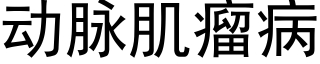 动脉肌瘤病